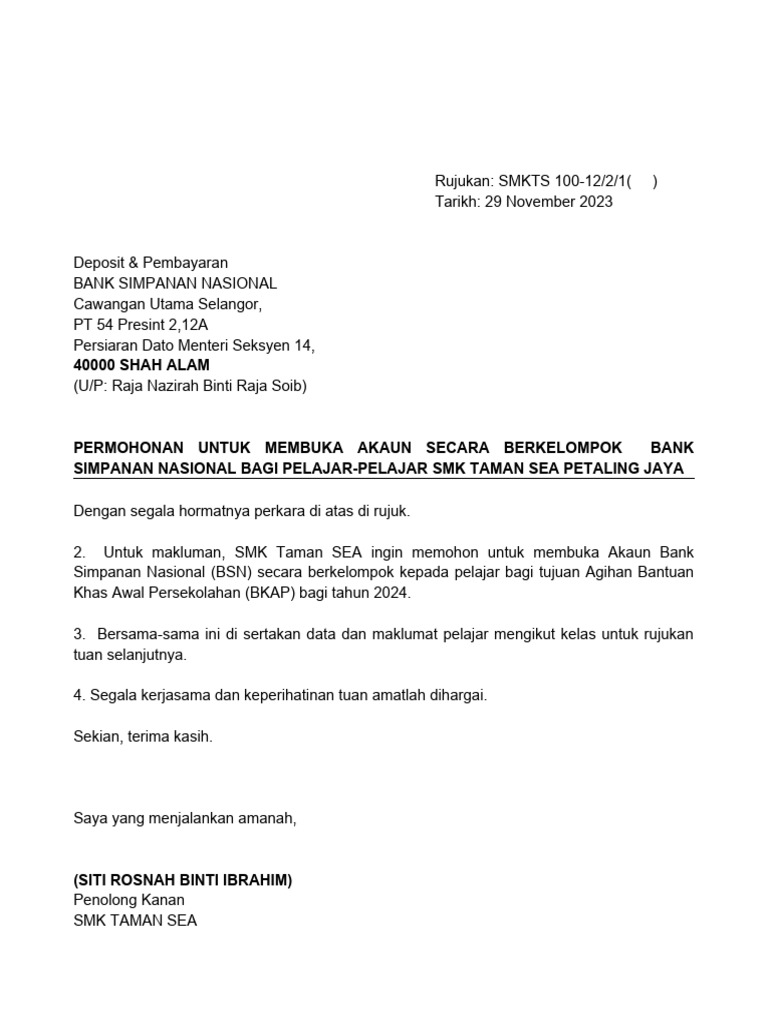 Rujukan: SMKTS 100-12/2/1(     )
Tarikh: 29 November 2023

Deposit & Pembayaran
BANK SIMPANAN NASIONAL
Cawangan Utama Selangor,
PT 54 Presint 2,12A
Persiaran Dato Menteri Seksyen 14,
40000 SHAH ALAM
(U/P: Raja Nazirah Binti Raja Soib)

PERMOHONAN UNTUK MEMBUKA AKAUN SECARA BERKELOMPOK BANK SIMPANAN NASIONAL BAGI PELAJAR-PELAJAR SMK TAMAN SEA PETALING JAYA

Dengan segala hormatnya perkara di atas di rujuk.

2. Untuk makluman, SMK Taman SEA ingin memohon untuk membuka Akaun Bank Simpanan Nasional (BSN) secara berkelompok kepada pelajar bagi tujuan Agihan Bantuan Khas Awal Persekolahan (BKAP) bagi tahun 2024.

3. Bersama-sama ini di sertakan data dan maklumat pelajar mengikut kelas untuk rujukan tuan selanjutnya.

4. Segala kerjasama dan keperihatinan tuan amatlah dihargai.

Sekian, terima kasih.

Saya yang menjalankan amanah,

(SITI ROSNAH BINTI IBRAHIM)
Penolong Kanan
SMK TAMAN SEA